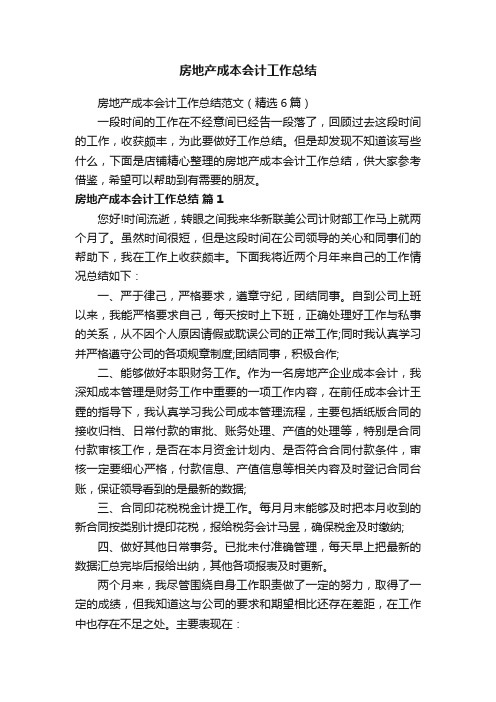 房地产成本会计工作总结

房地产成本会计工作总结范文（精选6篇）

一段时间的工作在不经意间已经告一段落了，回顾过去这段时间的工作，收获颇丰，为此要做好工作总结。但是却发现不知道该写些什么，下面是店铺精心整理的房地产成本会计工作总结，供大家参考借鉴，希望可以帮助到有需要的朋友。

房地产成本会计工作总结 篇1

您好!时间流逝，转眼之间我来华新联美公司计财部工作马上就两个月了。虽然时间很短，但是这段时间在公司领导的关心和同事们的帮助下，我在工作上收获颇丰。下面我将近两个月年来自己的工作情况总结如下：

一、严于律己，严格要求，遵章守纪，团结同事。自到公司上班以来，我能严格要求自己，每天按时上下班，正确处理好工作与私事的关系，从不因个人原因请假或耽误公司的正常工作;同时我认真学习并严格遵守公司的各项规章制度;团结同事，积极合作;

二、能够做好本职财务工作。作为一名房地产企业成本会计，我深知成本管理是财务工作中重要的一项工作内容，在前任成本会计王霆的指导下，我认真学习我公司成本管理流程，主要包括纸版合同的接收归档、日常付款的审批、账务处理、产值的处理等，特别是合同付款审核工作，是否在本月资金计划内、是否符合合同付款条件，审核一定要细心严格，付款信息、产值信息等相关内容及时登记合同台账，保证领导看到的是最新的数据;

三、合同印花税税金计提工作。每月月末能够及时把本月收到的新合同按类别计提印花税，报给税务会计马昱，确保税金及时缴纳;

四、做好其他日常事务。已批未付准确管理，每天早上把最新的数据汇总完毕后报给出纳，其他各项报表及时更新。

两个月来，我尽管围绕自身工作职责做了一定的努力，取得了一定的成绩，但我知道这与公司的要求和期望相比还存在差距，在工作中也存在不足之处。主要表现在：